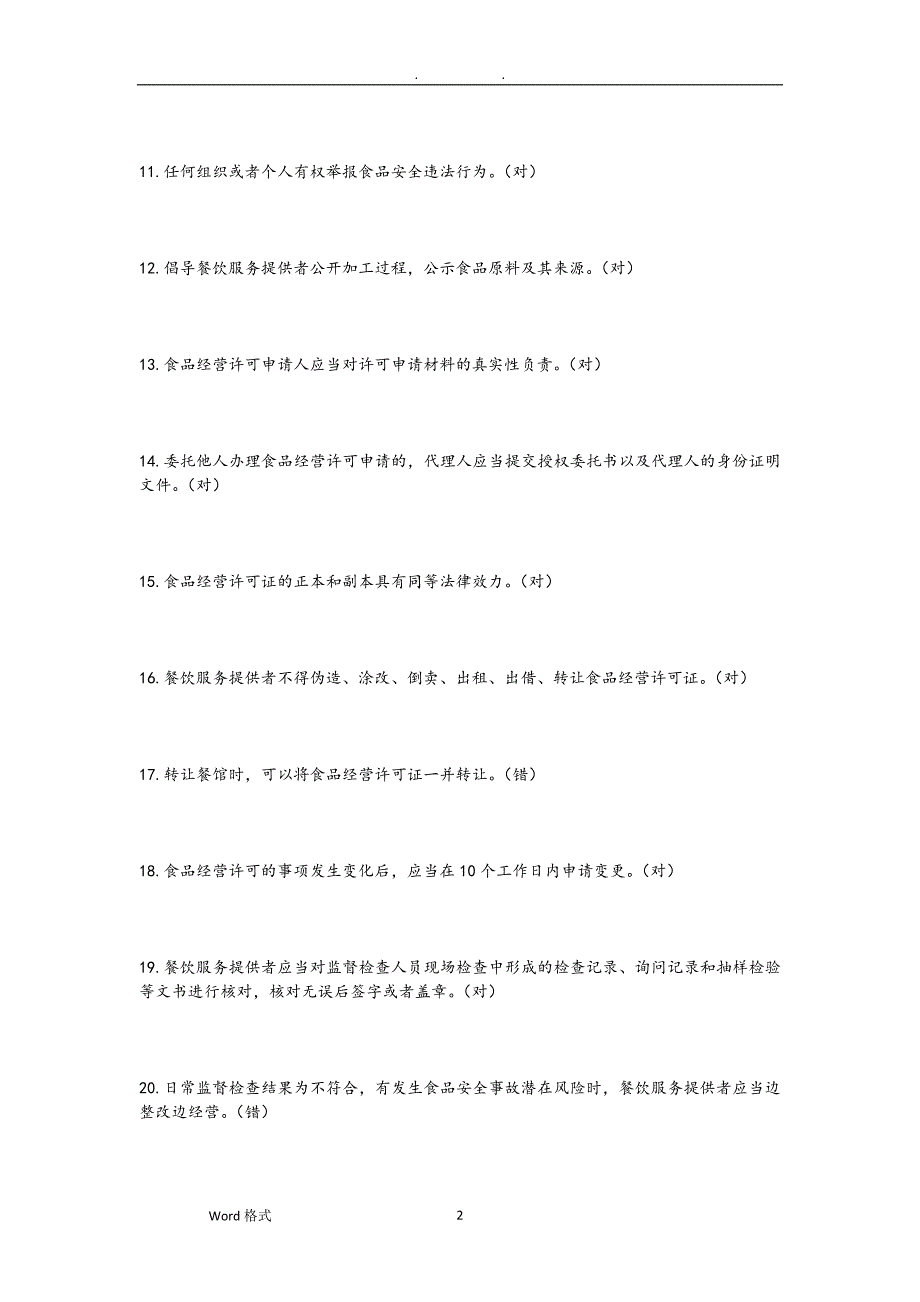 . .

11. 任何组织或者个人有权举报食品安全违法行为。（对）

12. 倡导餐饮服务提供者公开加工过程，公示食品原料及其来源。（对）

13. 食品经营许可申请人应当对许可申请材料的真实性负责。（对）

14. 委托他人办理食品经营许可申请的，代理人应当提交授权委托书以及代理人的身份证明文件。（对）

15. 食品经营许可证的正本和副本具有同等法律效力。（对）

16. 餐饮服务提供者不得伪造、涂改、倒卖、出租、出借、转让食品经营许可证。（对）

17. 转让餐馆时，可以将食品经营许可证一并转让。（错）

18. 食品经营许可的事项发生变化后，应当在 10 个工作日内申请变更。（对）

19. 餐饮服务提供者应当对监督检查人员现场检查中形成的检查记录、询问记录和抽样检验等文书进行核对，核对无误后签字或者盖章。（对）

20. 日常监督检查结果为不符合，有发生食品安全事故潜在风险时，餐饮服务提供者应当边整改边经营。（错）

Word 格式 2